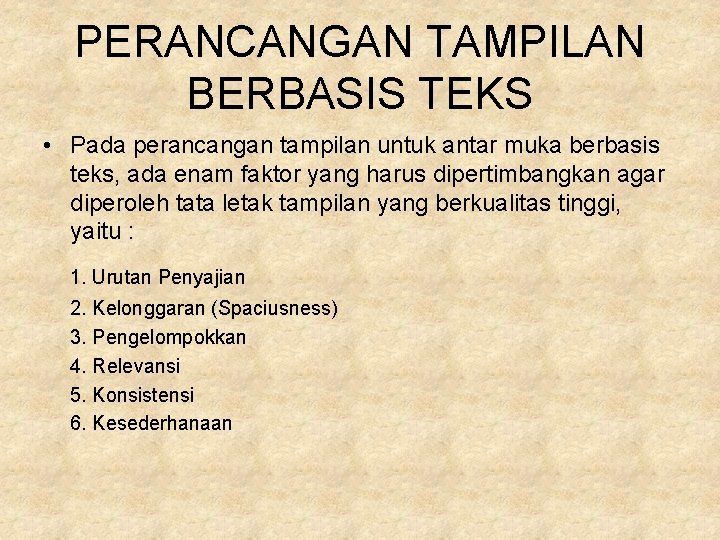 PERANCANGAN TAMPILAN BERBASIS TEKS

• Pada perancangan tampilan untuk antar muka berbasis teks, ada enam faktor yang harus dipertimbangkan agar diperoleh tata letak tampilan yang berkualitas tinggi, yaitu :

1. Urutan Penyajian
2. Kelonggaran (Spaciusness)
3. Pengelompokkan
4. Relevansi
5. Konsistensi
6. Kesederhanaan